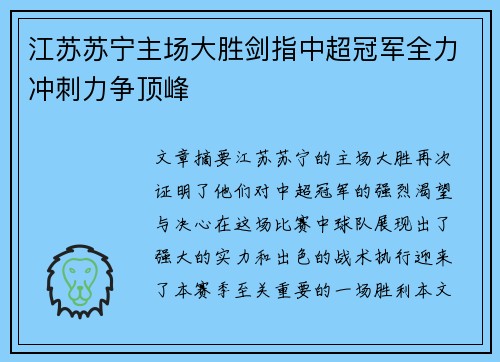 江苏苏宁主场大胜剑指中超冠军全力冲刺力争顶峰

文章摘要江苏苏宁的主场大胜再次证明了他们对中超冠军的强烈渴望与决心在这场比赛中球队展现出了强大的实力和出色的战术执行迎来了本赛季至关重要的一场胜利本文